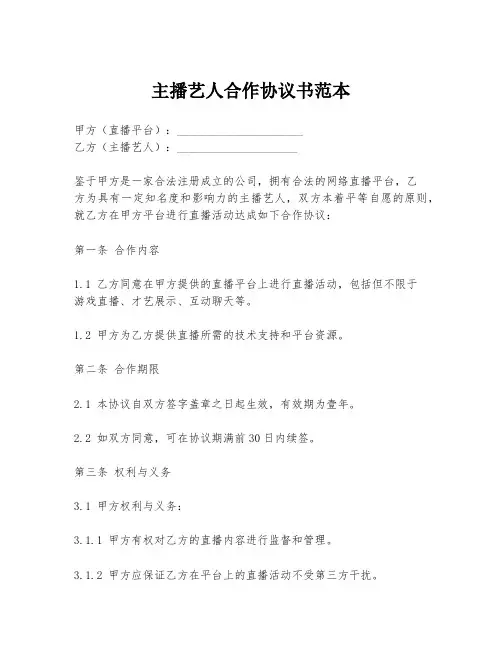 主播艺人合作协议书范本

甲方（直播平台）：____________________
乙方（主播艺人）：____________________

鉴于甲方是一家合法注册成立的公司，拥有合法的网络直播平台，乙方为具有一定知名度和影响力的主播艺人，双方本着平等自愿的原则，就乙方在甲方平台进行直播活动达成如下合作协议：

第一条 合作内容

1.1 乙方同意在甲方提供的直播平台上进行直播活动，包括但不限于游戏直播、才艺展示、互动聊天等。

1.2 甲方为乙方提供直播所需的技术支持和平台资源。

第二条 合作期限

2.1 本协议自双方签字盖章之日起生效，有效期为壹年。

2.2 如双方同意，可在协议期满前30日内续签。

第三条 权利与义务

3.1 甲方权利与义务：

3.1.1 甲方有权对乙方的直播内容进行监督和管理。

3.1.2 甲方应保证乙方在平台上的直播活动不受第三方干扰。